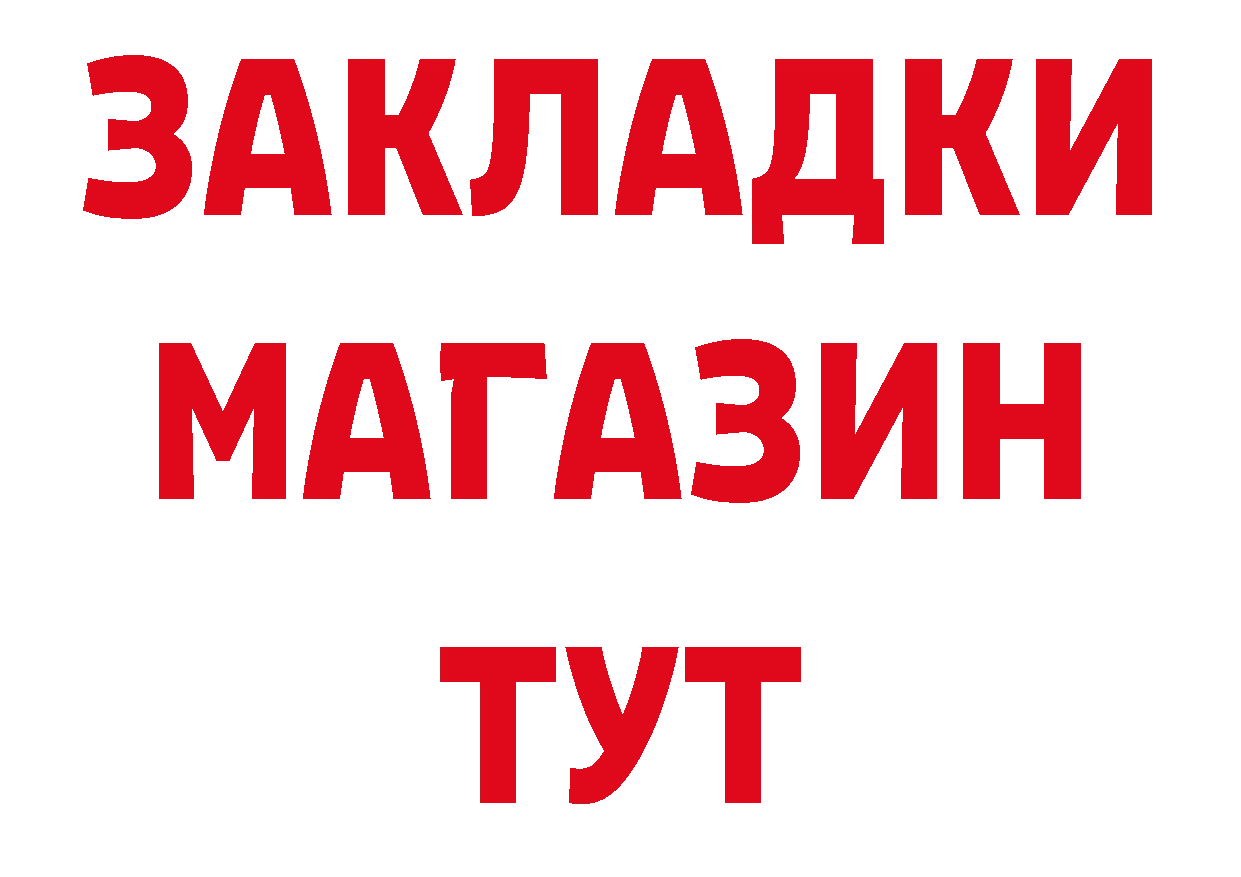 ЗАКЛАДКИ
МАГАЗИН
ТУТ